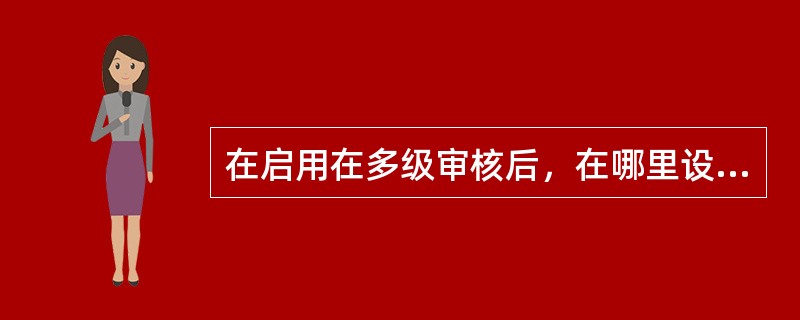 在启用在多级审核后，在哪里设...